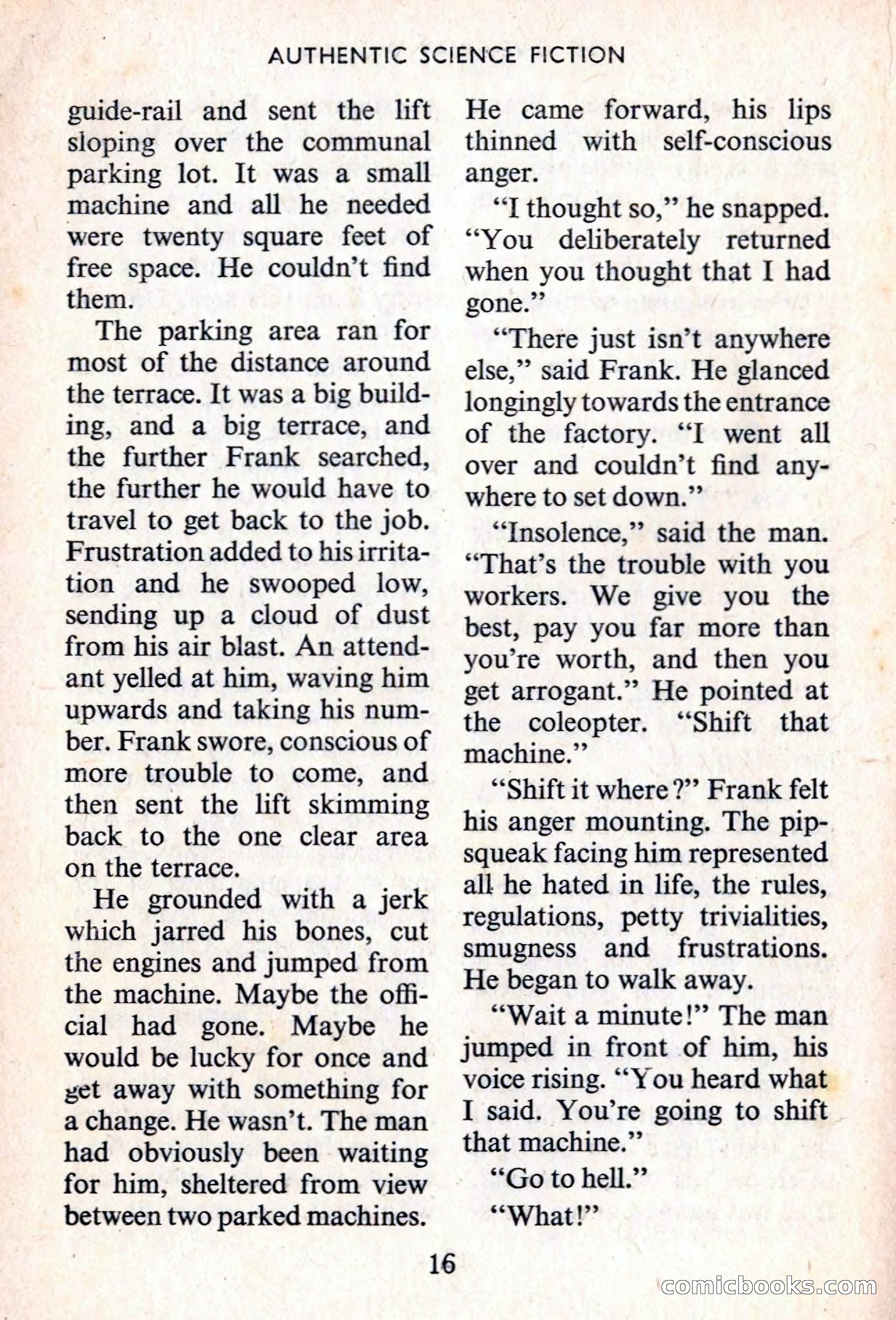 AUTHENTIC SCIENCE FICTION

guide-rail and sent the lift sloping over the communal parking lot. It was a small machine and all he needed were twenty square feet of free space. He couldn't find them.

The parking area ran for most of the distance around the terrace. It was a big building, and a big terrace, and the further Frank searched, the further he would have to travel to get back to the job. Frustration added to his irritation and he swooped low, sending up a cloud of dust from his air blast. An attendant yelled at him, waving him upwards and taking his number. Frank swore, conscious of more trouble to come, and then sent the lift skimming back to the one clear area on the terrace.

He grounded with a jerk which jarred his bones, cut the engines and jumped from the machine. Maybe the official had gone. Maybe he would be lucky for once and get away with something for a change. He wasn't. The man had obviously been waiting for him, sheltered from view between two parked machines.

He came forward, his lips thinned with self-conscious anger.

"I thought so," he snapped. "You deliberately returned when you thought that I had gone."

"There just isn't anywhere else," said Frank. He glanced longingly towards the entrance of the factory. "I went all over and couldn't find anywhere to set down."

"Insolence," said the man. "That's the trouble with you workers. We give you the best, pay you far more than you're worth, and then you get arrogant." He pointed at the coleopter. "Shift that machine."

"Shift it where?" Frank felt his anger mounting. The pipsqueak facing him represented all he hated in life, the rules, regulations, petty trivialities, smugness and frustrations. He began to walk away.

"Wait a minute!" The man jumped in front of him, his voice rising. "You heard what I said. You're going to shift that machine."

"Go to hell."

"What!"

16

comicbooks.com